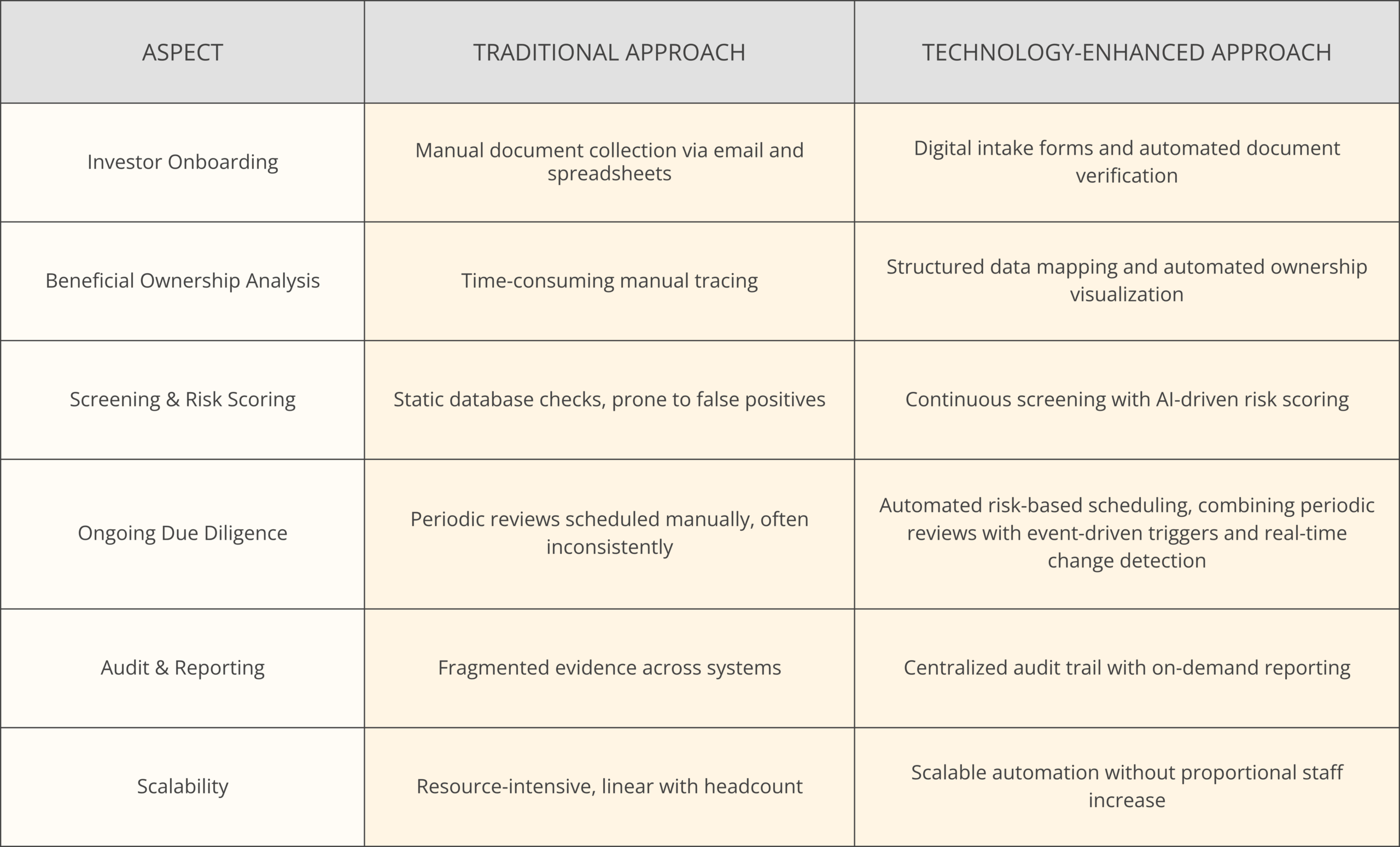 | ASPECT | TRADITIONAL APPROACH | TECHNOLOGY-ENHANCED APPROACH |
|---|---|---|
| Investor Onboarding | Manual document collection via email and spreadsheets | Digital intake forms and automated document verification |
| Beneficial Ownership Analysis | Time-consuming manual tracing | Structured data mapping and automated ownership visualization |
| Screening & Risk Scoring | Static database checks, prone to false positives | Continuous screening with AI-driven risk scoring |
| Ongoing Due Diligence | Periodic reviews scheduled manually, often inconsistently | Automated risk-based scheduling, combining periodic reviews with event-driven triggers and real-time change detection |
| Audit & Reporting | Fragmented evidence across systems | Centralized audit trail with on-demand reporting |
| Scalability | Resource-intensive, linear with headcount | Scalable automation without proportional staff increase |